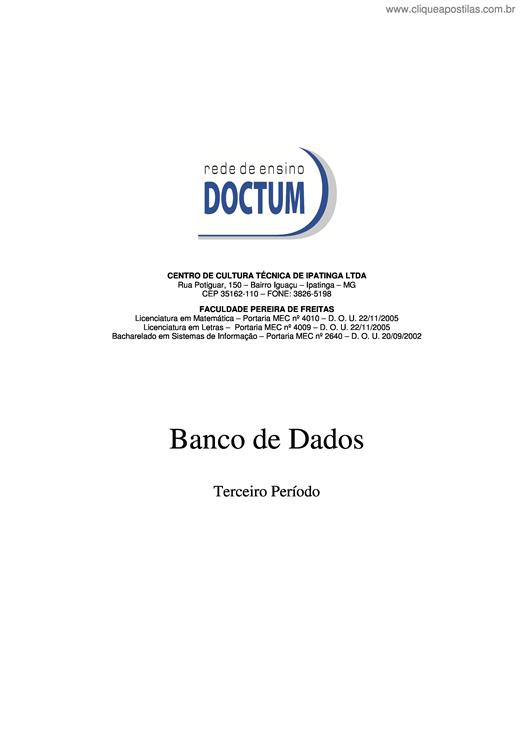 www.cliqueapostilas.com.br

rede de ensino
DOCTUM

CENTRO DE CULTURA TÉCNICA DE IPATINGA LTDA
Rua Potiguar, 150 – Bairro Iguaçu – Ipatinga – MG
CEP 35162-110 – FONE: 3826-5198

FACULDADE PEREIRA DE FREITAS
Licenciatura em Matemática – Portaria MEC nº 4010 – D. O. U. 22/11/2005
Licenciatura em Letras – Portaria MEC nº 4009 – D. O. U. 22/11/2005
Bacharelado em Sistemas de Informação – Portaria MEC nº 2640 – D. O. U. 20/09/2002

Banco de Dados

Terceiro Período